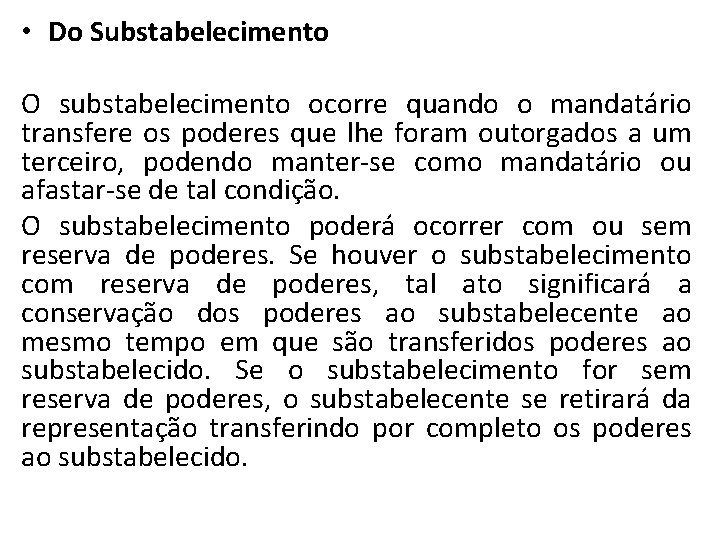 • Do Substabelecimento

O substabelecimento ocorre quando o mandatário transfere os poderes que lhe foram outorgados a um terceiro, podendo manter-se como mandatário ou afastar-se de tal condição.

O substabelecimento poderá ocorrer com ou sem reserva de poderes. Se houver o substabelecimento com reserva de poderes, tal ato significará a conservação dos poderes ao substabelecente ao mesmo tempo em que são transferidos poderes ao substabelecido. Se o substabelecimento for sem reserva de poderes, o substabelecente se retirará da representação transferindo por completo os poderes ao substabelecido.